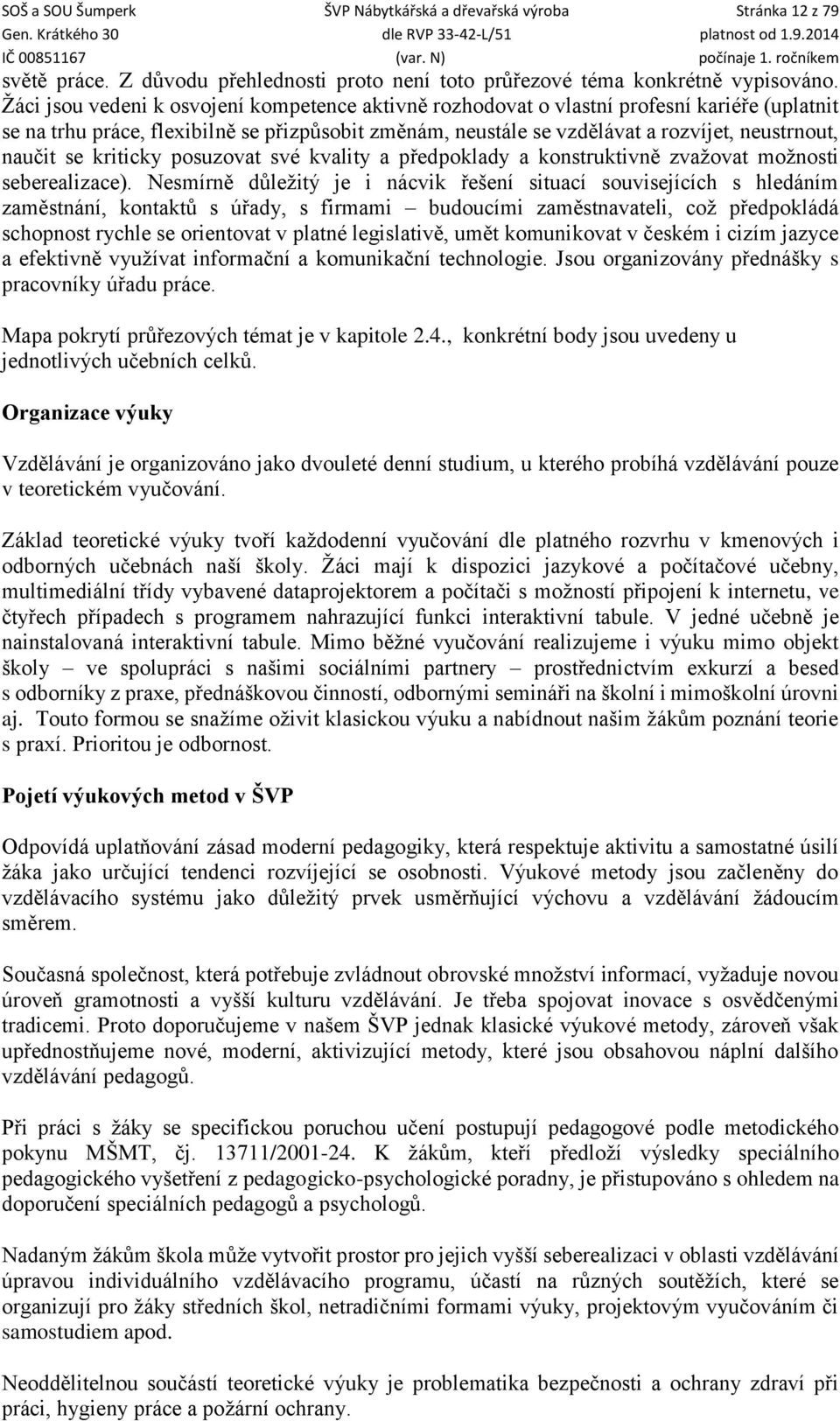 SOŠ a SOU Šumperk
Gen. Krátkého 30
IČ 00851167

ŠVP Nábytkářská a dřevařská výroba
dle RVP 33-42-L/51
(var. N)

Stránka 12 z 79
platnost od 1.9.2014
počínaje 1. ročníkem

světě práce. Z důvodu přehlednosti proto není toto průřezové téma konkrétně vypisováno. Žáci jsou vedeni k osvojení kompetence aktivně rozhodovat o vlastní profesní kariéře (uplatnit se na trhu práce, flexibilně se přizpůsobit změnám, neustále se vzdělávat a rozvíjet, neustrnout, naučit se kriticky posuzovat své kvality a předpoklady a konstruktivně zvažovat možnosti seberealizace). Nesmírně důležitý je i nácvik řešení situací souvisejících s hledáním zaměstnání, kontaktů s úřady, s firmami – budoucími zaměstnavateli, což předpokládá schopnost rychle se orientovat v platné legislativě, umět komunikovat v českém i cizím jazyce a efektivně využívat informační a komunikační technologie. Jsou organizovány přednášky s pracovníky úřadu práce.

Mapa pokrytí průřezových témat je v kapitole 2.4., konkrétní body jsou uvedeny u jednotlivých učebních celků.

Organizace výuky

Vzdělávání je organizováno jako dvouleté denní studium, u kterého probíhá vzdělávání pouze v teoretickém vyučování.

Základ teoretické výuky tvoří každodenní vyučování dle platného rozvrhu v kmenových i odborných učebnách naší školy. Žáci mají k dispozici jazykové a počítačové učebny, multimediální třídy vybavené dataprojektorem a počítači s možností připojení k internetu, ve čtyřech případech s programem nahrazující funkci interaktivní tabule. V jedné učebně je nainstalovaná interaktivní tabule. Mimo běžné vyučování realizujeme i výuku mimo objekt školy – ve spolupráci s našimi sociálními partnery – prostřednictvím exkurzí a besed s odborníky z praxe, přednáškovou činností, odbornými semináři na školní i mimoškolní úrovni aj. Touto formou se snažíme oživit klasickou výuku a nabídnout našim žákům poznání teorie s praxí. Prioritou je odbornost.

Pojetí výukových metod v ŠVP

Odpovídá uplatňování zásad moderní pedagogiky, která respektuje aktivitu a samostatné úsilí žáka jako určující tendenci rozvíjející se osobnosti. Výukové metody jsou začleněny do vzdělávacího systému jako důležitý prvek usměrňující výchovu a vzdělávání žádoucím směrem.

Současná společnost, která potřebuje zvládnout obrovské množství informací, vyžaduje novou úroveň gramotnosti a vyšší kulturu vzdělávání. Je třeba spojovat inovace s osvědčenými tradicemi. Proto doporučujeme v našem ŠVP jednak klasické výukové metody, zároveň však upřednostňujeme nové, moderní, aktivizující metody, které jsou obsahovou náplní dalšího vzdělávání pedagogů.

Při práci s žáky se specifickou poruchou učení postupují pedagogové podle metodického pokynu MŠMT, čj. 13711/2001-24. K žákům, kteří předloží výsledky speciálního pedagogického vyšetření z pedagogicko-psychologické poradny, je přistupováno s ohledem na doporučení speciálních pedagogů a psychologů.

Nadaným žákům škola může vytvořit prostor pro jejich vyšší seberealizaci v oblasti vzdělávání úpravou individuálního vzdělávacího programu, účastí na různých soutěžích, které se organizují pro žáky středních škol, netradičními formami výuky, projektovým vyučováním či samostudiem apod.

Neoddělitelnou součástí teoretické výuky je problematika bezpečnosti a ochrany zdraví při práci, hygieny práce a požární ochrany.